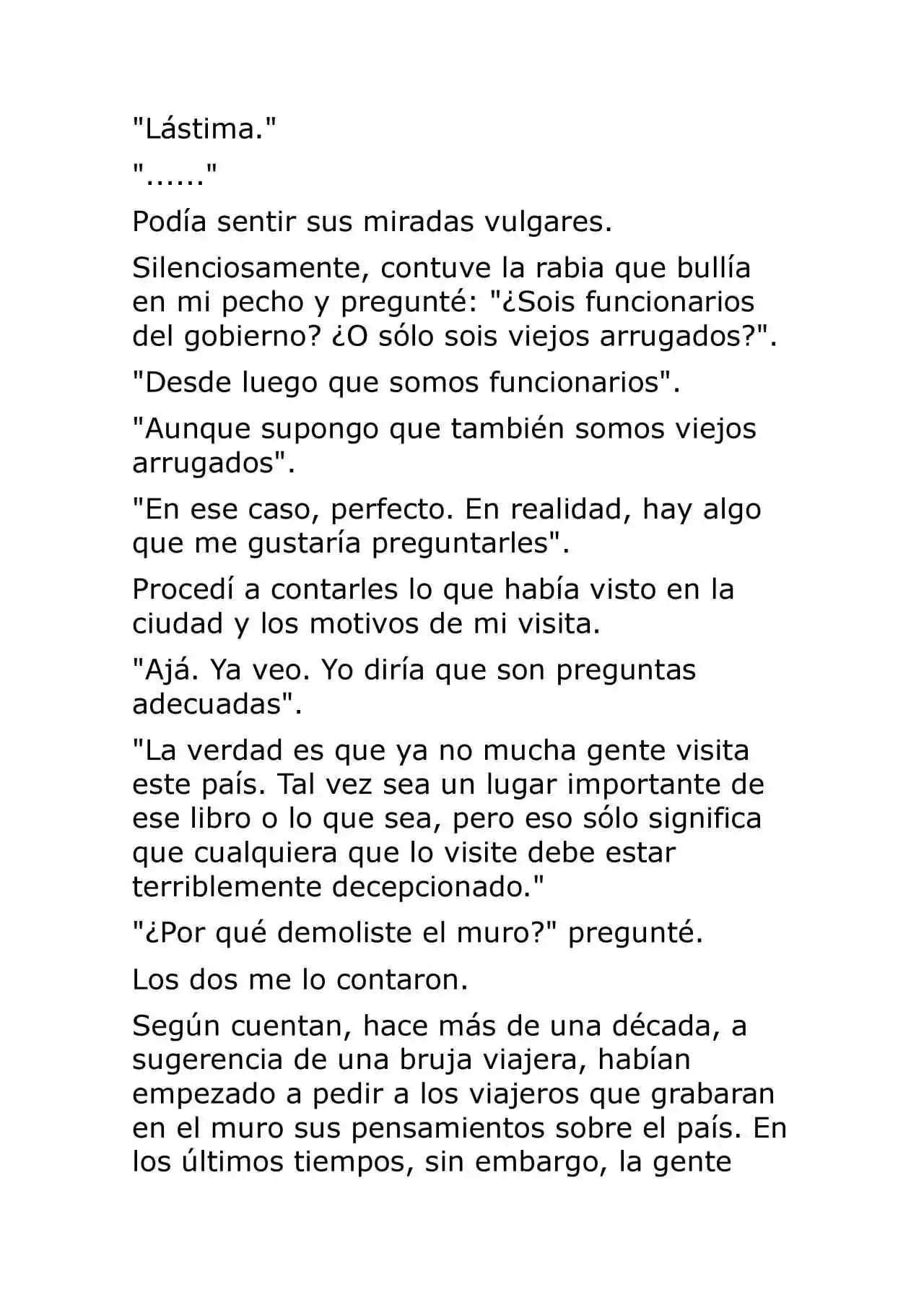 "Lástima."

"......"

Podía sentir sus miradas vulgares.

Silenciosamente, contuve la rabia que bullía en mi pecho y pregunté: "¿Sois funcionarios del gobierno? ¿O sólo sois viejos arrugados?".

"Desde luego que somos funcionarios".

"Aunque supongo que también somos viejos arrugados".

"En ese caso, perfecto. En realidad, hay algo que me gustaría preguntarles".

Procedí a contarles lo que había visto en la ciudad y los motivos de mi visita.

"Ajá. Ya veo. Yo diría que son preguntas adecuadas".

"La verdad es que ya no mucha gente visita este país. Tal vez sea un lugar importante de ese libro o lo que sea, pero eso sólo significa que cualquiera que lo visite debe estar terriblemente decepcionado."

"¿Por qué demoliste el muro?" pregunté.

Los dos me lo contaron.

Según cuentan, hace más de una década, a sugerencia de una bruja viajera, habían empezado a pedir a los viajeros que grabaran en el muro sus pensamientos sobre el país. En los últimos tiempos, sin embargo, la gente